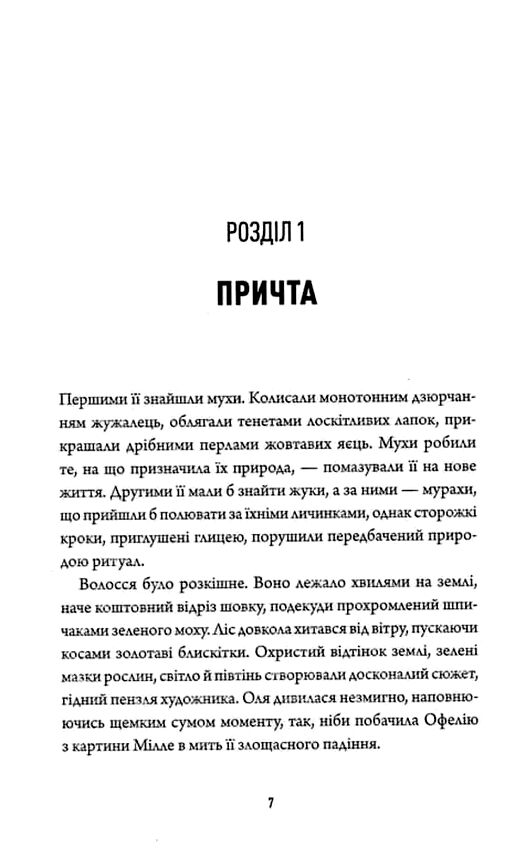 РОЗДІЛ 1

ПРИЧТА

Першими її знайшли мухи. Колисали монотонним дзюрчанням жужалець, облягали тенетами лоскітливих лапок, прикрашали дрібними перлами жовтавих яєць. Мухи робили те, на що призначила їх природа, — помазували її на нове життя. Другими її мали б знайти жуки, а за ними — мурахи, що прийшли б полювати за їхніми личинками, однак сторожкі кроки, приглушені глицею, порушили передбачений природою ритуал.

Волосся було розкішне. Воно лежало хвилями на землі, наче коштовний відріз шовку, подекуди прохромлений шпичаками зеленого моху. Ліс довкола хитався від вітру, пускаючи косами золотаві блискітки. Охристий відтінок землі, зелені мазки рослин, світло й півтінь створювали досконалий сюжет, гідний пензля художника. Оля дивилася незмигно, наповнюючись щемким сумом моменту, так, ніби побачила Офелію з картини Мілле в мить її злощасного падіння.

7